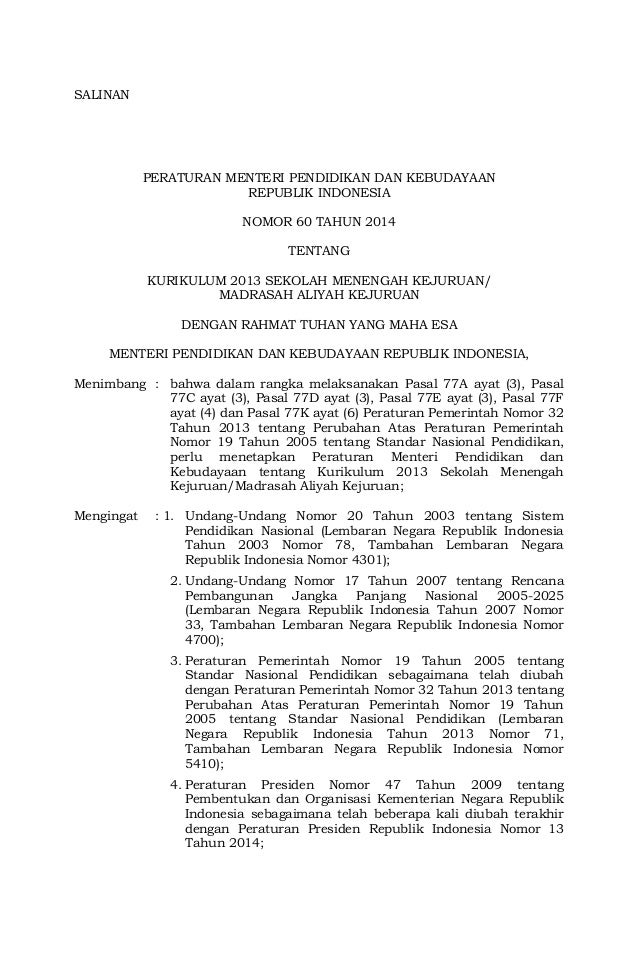 SALINAN

PERATURAN MENTERI PENDIDIKAN DAN KEBUDAYAAN
REPUBLIK INDONESIA

NOMOR 60 TAHUN 2014

TENTANG

KURIKULUM 2013 SEKOLAH MENENGAH KEJURUAN/
MADRASAH ALIYAH KEJURUAN

DENGAN RAHMAT TUHAN YANG MAHA ESA

MENTERI PENDIDIKAN DAN KEBUDAYAAN REPUBLIK INDONESIA,

Menimbang : bahwa dalam rangka melaksanakan Pasal 77A ayat (3), Pasal 77C ayat (3), Pasal 77D ayat (3), Pasal 77E ayat (3), Pasal 77F ayat (4) dan Pasal 77K ayat (6) Peraturan Pemerintah Nomor 32 Tahun 2013 tentang Perubahan Atas Peraturan Pemerintah Nomor 19 Tahun 2005 tentang Standar Nasional Pendidikan, perlu menetapkan Peraturan Menteri Pendidikan dan Kebudayaan tentang Kurikulum 2013 Sekolah Menengah Kejuruan/Madrasah Aliyah Kejuruan;

Mengingat : 1. Undang-Undang Nomor 20 Tahun 2003 tentang Sistem Pendidikan Nasional (Lembaran Negara Republik Indonesia Tahun 2003 Nomor 78, Tambahan Lembaran Negara Republik Indonesia Nomor 4301);

2. Undang-Undang Nomor 17 Tahun 2007 tentang Rencana Pembangunan Jangka Panjang Nasional 2005-2025 (Lembaran Negara Republik Indonesia Tahun 2007 Nomor 33, Tambahan Lembaran Negara Republik Indonesia Nomor 4700);

3. Peraturan Pemerintah Nomor 19 Tahun 2005 tentang Standar Nasional Pendidikan sebagaimana telah diubah dengan Peraturan Pemerintah Nomor 32 Tahun 2013 tentang Perubahan Atas Peraturan Pemerintah Nomor 19 Tahun 2005 tentang Standar Nasional Pendidikan (Lembaran Negara Republik Indonesia Tahun 2013 Nomor 71, Tambahan Lembaran Negara Republik Indonesia Nomor 5410);

4. Peraturan Presiden Nomor 47 Tahun 2009 tentang Pembentukan dan Organisasi Kementerian Negara Republik Indonesia sebagaimana telah beberapa kali diubah terakhir dengan Peraturan Presiden Republik Indonesia Nomor 13 Tahun 2014;